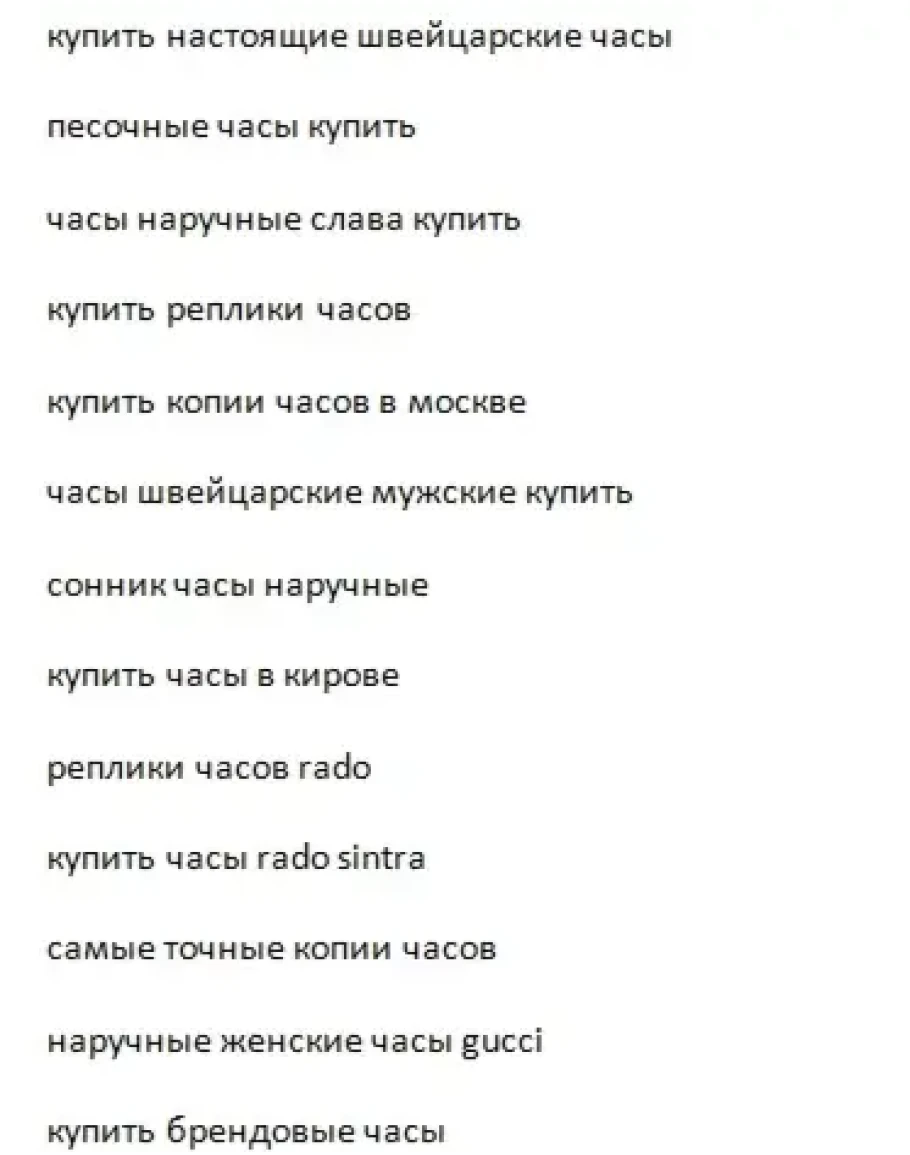 купить настоящие швейцарские часы

песочные часы купить

часы наручные слава купить

купить реплики часов

купить копии часов в москве

часы швейцарские мужские купить

сонник часы наручные

купить часы в кирове

реплики часов rado

купить часы rado sintra

самые точные копии часов

наручные женские часы gucci

купить брендовые часы